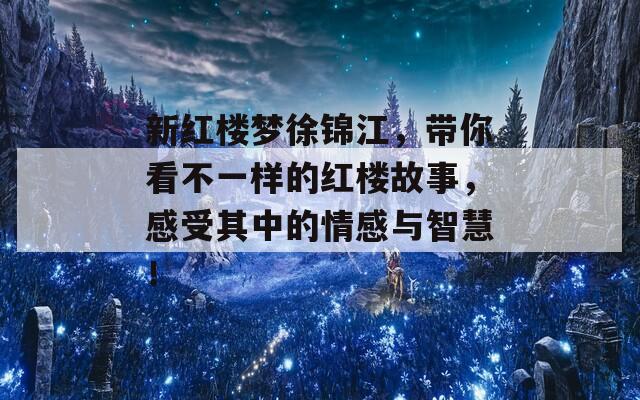 新红楼梦徐锦江，带你看不一样的红楼故事，感受其中的情感与智慧！